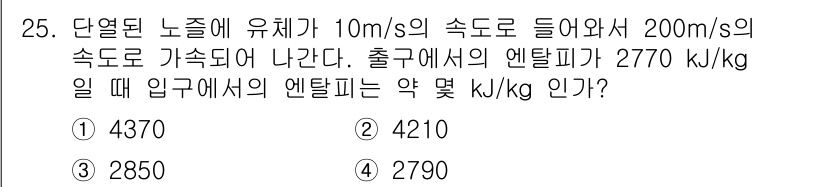 25. 단열된 노즐에 유체가 10m/s의 속도로 들어와서 200m/s의 속도로 가속되어 나간다. 출구에서의 엔탈피가 2770 kJ/kg 일 때 입구에서의 엔탈피는 약 몇 kJ/kg 인가?

① 4370
② 4210
③ 2850
④ 2790